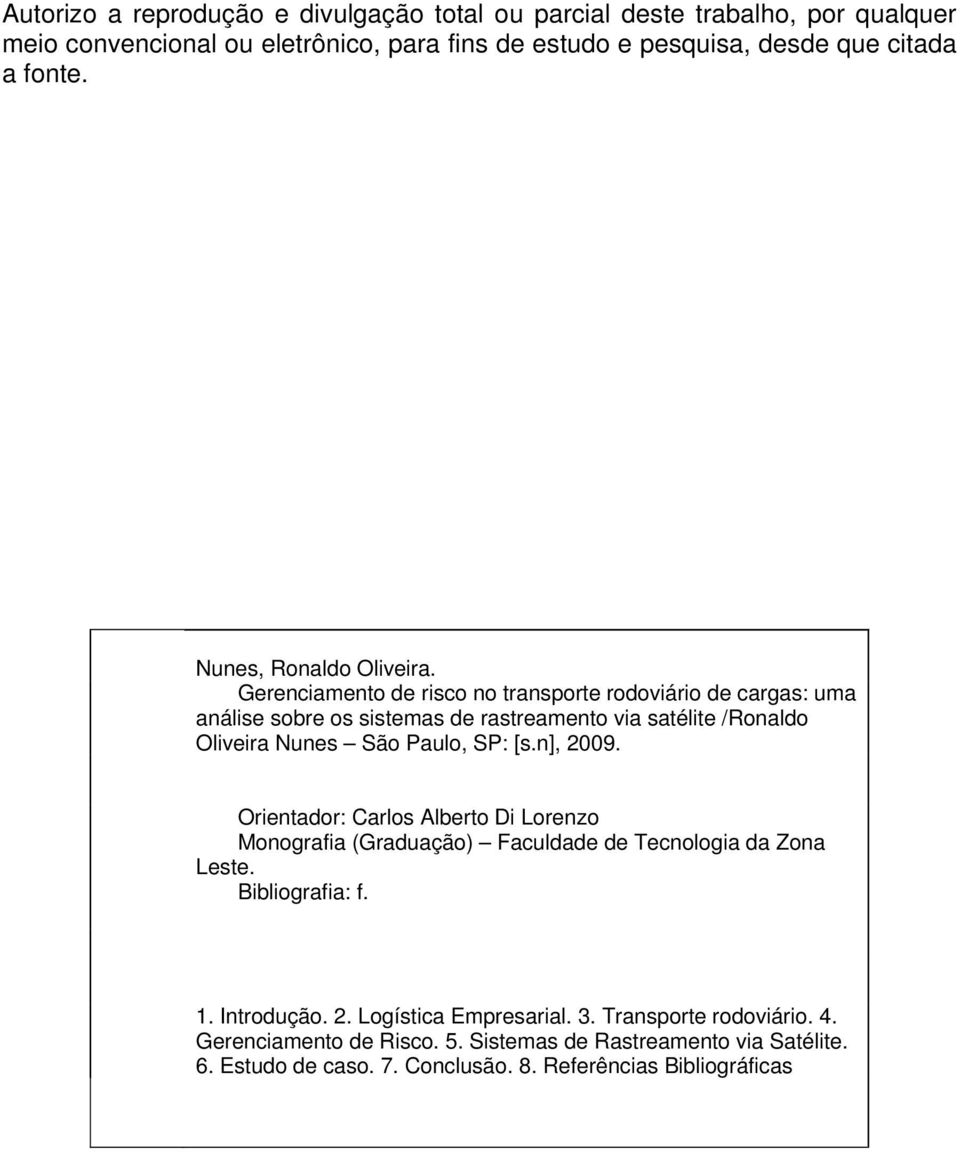 Autorizo a reprodução e divulgação total ou parcial deste trabalho, por qualquer meio convencional ou eletrônico, para fins de estudo e pesquisa, desde que citada a fonte.

Nunes, Ronaldo Oliveira.
Gerenciamento de risco no transporte rodoviário de cargas: uma análise sobre os sistemas de rastreamento via satélite /Ronaldo Oliveira Nunes – São Paulo, SP: [s.n], 2009.

Orientador: Carlos Alberto Di Lorenzo
Monografia (Graduação) – Faculdade de Tecnologia da Zona Leste.
Bibliografia: f.

1. Introdução. 2. Logística Empresarial. 3. Transporte rodoviário. 4. Gerenciamento de Risco. 5. Sistemas de Rastreamento via Satélite. 6. Estudo de caso. 7. Conclusão. 8. Referências Bibliográficas